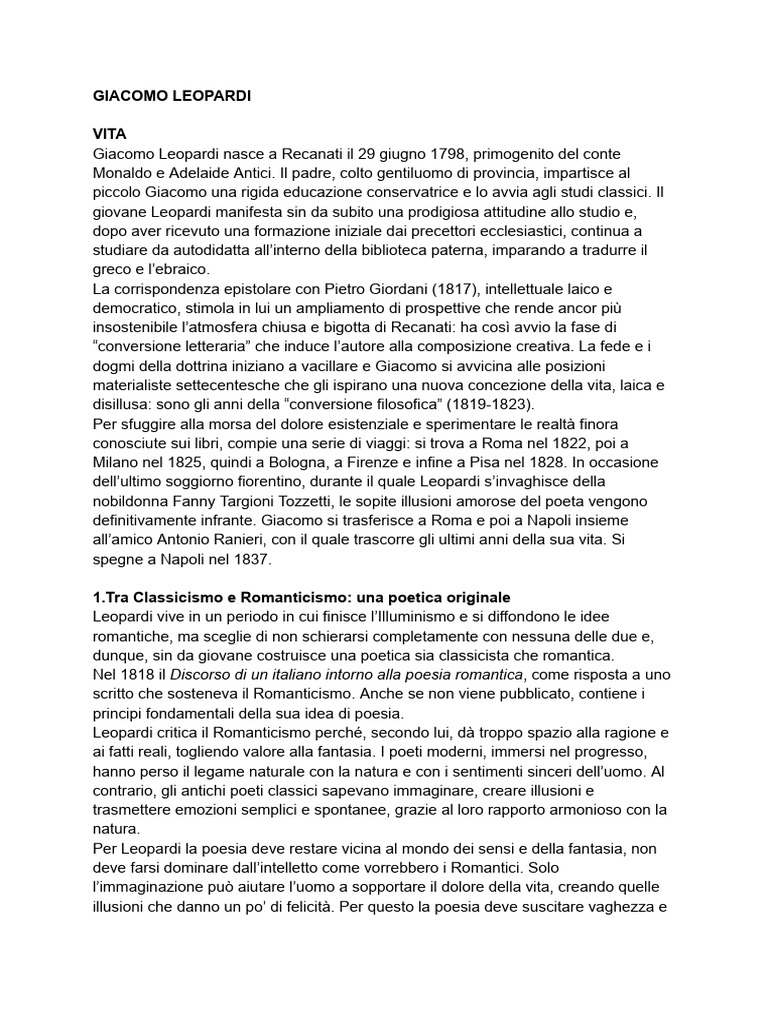 GIACOMO LEOPARDI

VITA
Giacomo Leopardi nasce a Recanati il 29 giugno 1798, primogenito del conte Monaldo e Adelaide Antici. Il padre, colto gentiluomo di provincia, impartisce al piccolo Giacomo una rigida educazione conservatrice e lo avvia agli studi classici. Il giovane Leopardi manifesta sin da subito una prodigiosa attitudine allo studio e, dopo aver ricevuto una formazione iniziale dai precettori ecclesiastici, continua a studiare da autodidatta all'interno della biblioteca paterna, imparando a tradurre il greco e l'ebraico.
La corrispondenza epistolare con Pietro Giordani (1817), intellettuale laico e democratico, stimola in lui un ampliamento di prospettive che rende ancor più insostenibile l'atmosfera chiusa e bigotta di Recanati: ha così avvio la fase di "conversione letteraria" che induce l'autore alla composizione creativa. La fede e i dogmi della dottrina iniziano a vacillare e Giacomo si avvicina alle posizioni materialiste settecentesche che gli ispirano una nuova concezione della vita, laica e disillusa: sono gli anni della "conversione filosofica" (1819-1823).
Per sfuggire alla morsa del dolore esistenziale e sperimentare le realtà finora conosciute sui libri, compie una serie di viaggi: si trova a Roma nel 1822, poi a Milano nel 1825, quindi a Bologna, a Firenze e infine a Pisa nel 1828. In occasione dell'ultimo soggiorno fiorentino, durante il quale Leopardi s'invaghisce della nobildonna Fanny Targioni Tozzetti, le sopite illusioni amorose del poeta vengono definitivamente infrante. Giacomo si trasferisce a Roma e poi a Napoli insieme all'amico Antonio Ranieri, con il quale trascorre gli ultimi anni della sua vita. Si spegne a Napoli nel 1837.

1.Tra Classicismo e Romanticismo: una poetica originale
Leopardi vive in un periodo in cui finisce l'Illuminismo e si diffondono le idee romantiche, ma sceglie di non schierarsi completamente con nessuna delle due e, dunque, sin da giovane costruisce una poetica sia classicista che romantica.
Nel 1818 il Discorso di un italiano intorno alla poesia romantica, come risposta a uno scritto che sosteneva il Romanticismo. Anche se non viene pubblicato, contiene i principi fondamentali della sua idea di poesia.
Leopardi critica il Romanticismo perché, secondo lui, dà troppo spazio alla ragione e ai fatti reali, togliendo valore alla fantasia. I poeti moderni, immersi nel progresso, hanno perso il legame naturale con la natura e con i sentimenti sinceri dell'uomo. Al contrario, gli antichi poeti classici sapevano immaginare, creare illusioni e trasmettere emozioni semplici e spontanee, grazie al loro rapporto armonioso con la natura.
Per Leopardi la poesia deve restare vicina al mondo dei sensi e della fantasia, non deve farsi dominare dall'intelletto come vorrebbero i Romantici. Solo l'immaginazione può aiutare l'uomo a sopportare il dolore della vita, creando quelle illusioni che danno un po' di felicità. Per questo la poesia deve suscitare vaghezza e